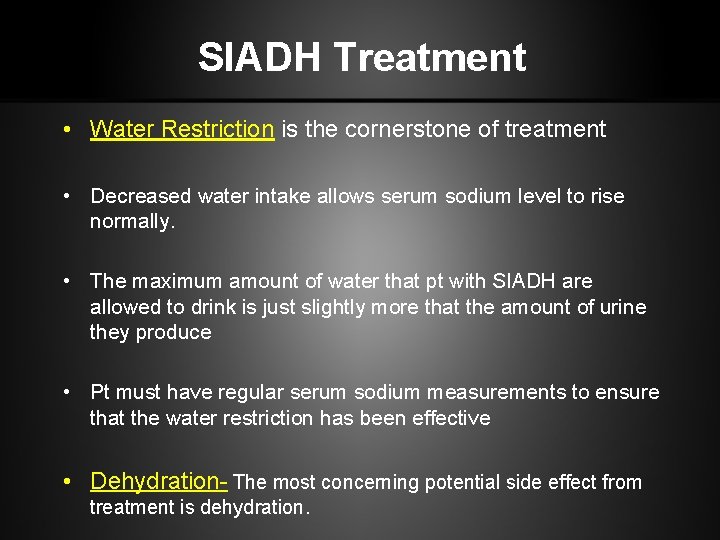 SIADH Treatment

• Water Restriction is the cornerstone of treatment

• Decreased water intake allows serum sodium level to rise normally.

• The maximum amount of water that pt with SIADH are allowed to drink is just slightly more that the amount of urine they produce

• Pt must have regular serum sodium measurements to ensure that the water restriction has been effective

• Dehydration- The most concerning potential side effect from treatment is dehydration.